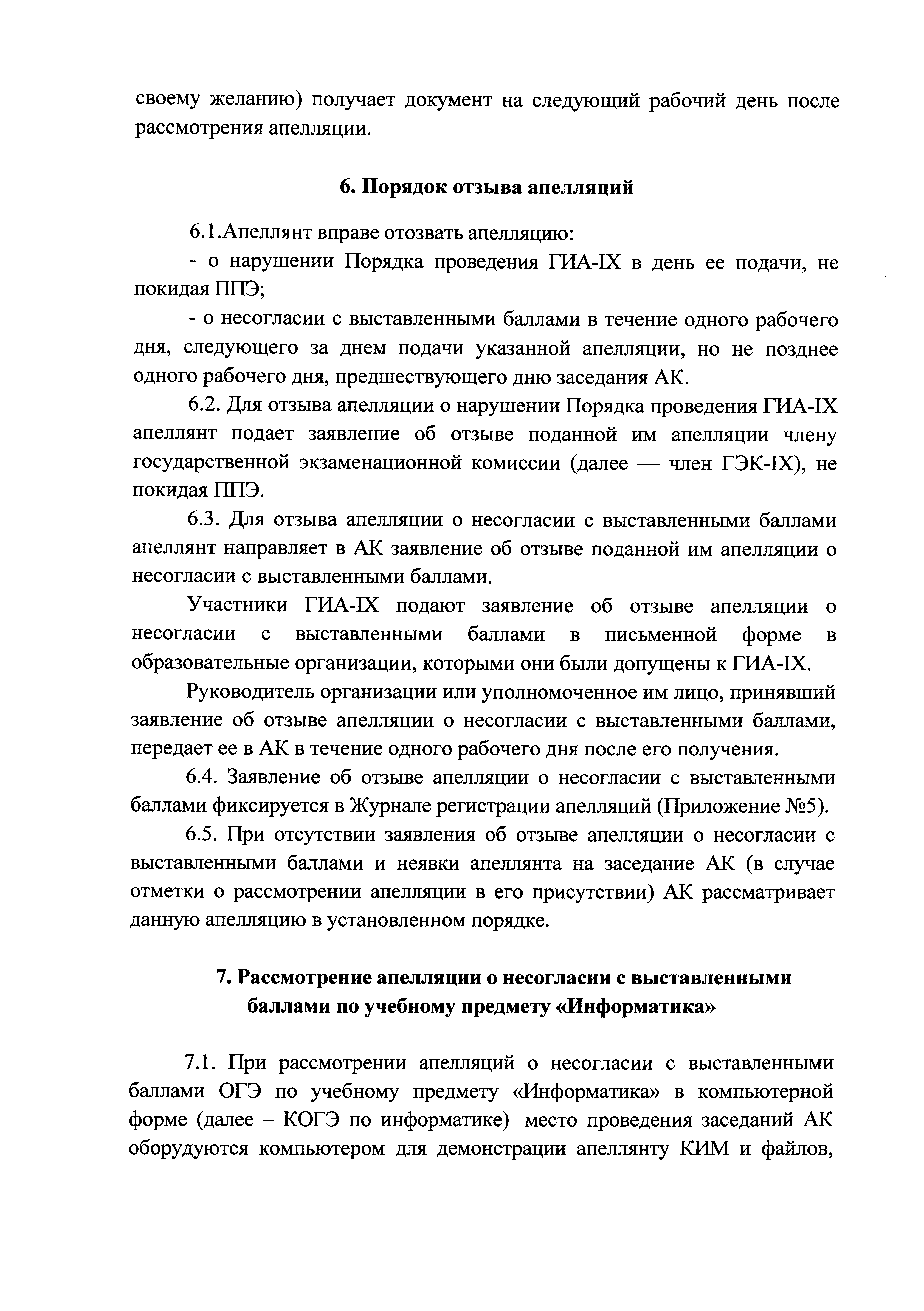 своему желанию) получает документ на следующий рабочий день после рассмотрения апелляции.

6. Порядок отзыва апелляций

6.1.Апеллянт вправе отозвать апелляцию:

- о нарушении Порядка проведения ГИА-IX в день ее подачи, не покидая ППЭ;

- о несогласии с выставленными баллами в течение одного рабочего дня, следующего за днем подачи указанной апелляции, но не позднее одного рабочего дня, предшествующего дню заседания АК.

6.2. Для отзыва апелляции о нарушении Порядка проведения ГИА-IX апеллянт подает заявление об отзыве поданной им апелляции члену государственной экзаменационной комиссии (далее — член ГЭК-IX), не покидая ППЭ.

6.3. Для отзыва апелляции о несогласии с выставленными баллами апеллянт направляет в АК заявление об отзыве поданной им апелляции о несогласии с выставленными баллами.

Участники ГИА-IX подают заявление об отзыве апелляции о несогласии с выставленными баллами в письменной форме в образовательные организации, которыми они были допущены к ГИА-IX.

Руководитель организации или уполномоченное им лицо, принявший заявление об отзыве апелляции о несогласии с выставленными баллами, передает ее в АК в течение одного рабочего дня после его получения.

6.4. Заявление об отзыве апелляции о несогласии с выставленными баллами фиксируется в Журнале регистрации апелляций (Приложение №5).

6.5. При отсутствии заявления об отзыве апелляции о несогласии с выставленными баллами и неявки апеллянта на заседание АК (в случае отметки о рассмотрении апелляции в его присутствии) АК рассматривает данную апелляцию в установленном порядке.

7. Рассмотрение апелляции о несогласии с выставленными баллами по учебному предмету «Информатика»

7.1. При рассмотрении апелляций о несогласии с выставленными баллами ОГЭ по учебному предмету «Информатика» в компьютерной форме (далее – КОГЭ по информатике) место проведения заседаний АК оборудуются компьютером для демонстрации апеллянту КИМ и файлов,